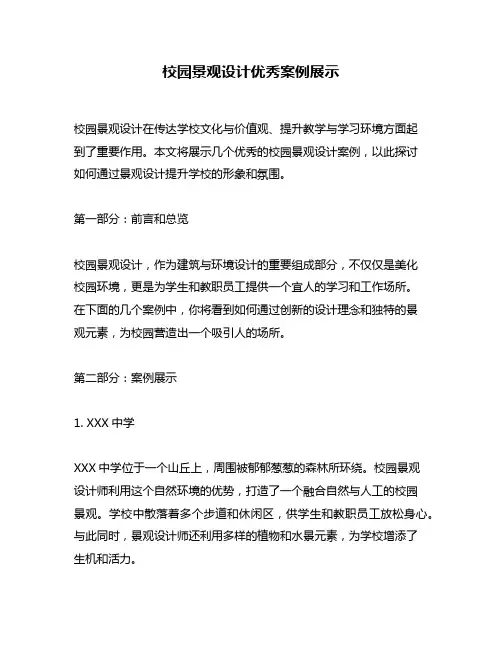 校园景观设计优秀案例展示

校园景观设计在传达学校文化与价值观、提升教学与学习环境方面起到了重要作用。本文将展示几个优秀的校园景观设计案例，以此探讨如何通过景观设计提升学校的形象和氛围。

第一部分：前言和总览

校园景观设计，作为建筑与环境设计的重要组成部分，不仅仅是美化校园环境，更是为学生和教职员工提供一个宜人的学习和工作场所。在下面的几个案例中，你将看到如何通过创新的设计理念和独特的景观元素，为校园营造出一个吸引人的场所。

第二部分：案例展示

1. XXX 中学

XXX 中学位于一个山丘上，周围被郁郁葱葱的森林所环绕。校园景观设计师利用这个自然环境的优势，打造了一个融合自然与人工的校园景观。学校中散落着多个步道和休闲区，供学生和教职员工放松身心。与此同时，景观设计师还利用多样的植物和水景元素，为学校增添了生机和活力。